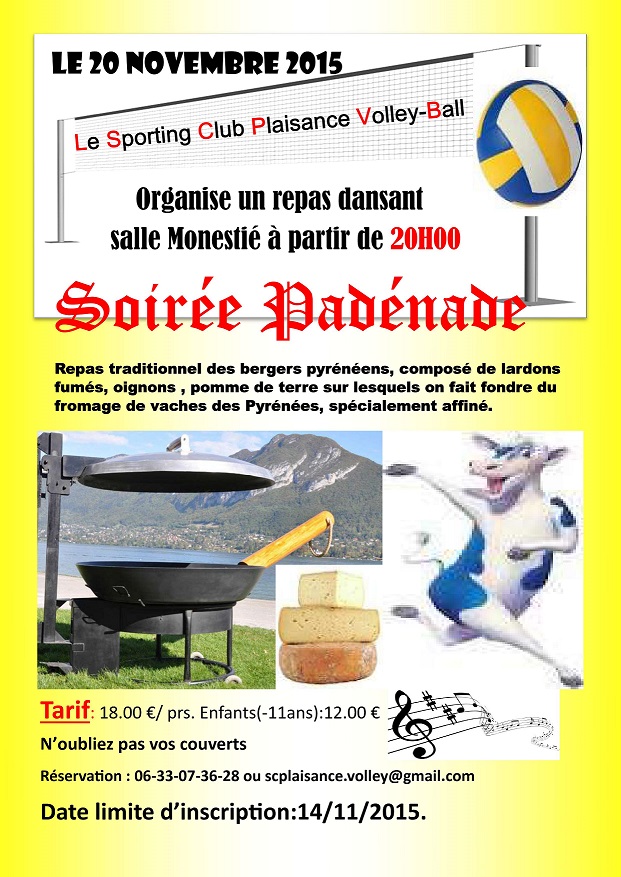 LE 20 NOVEMBRE 2015

Le Sporting Club Plaisance Volley-Ball

Organise un repas dansant salle Monestié à partir de 20H00

Soirée Padénade

Repas traditionnel des bergers pyrénéens, composé de lardons fumés, oignons , pomme de terre sur lesquels on fait fondre du fromage de vaches des Pyrénées, spécialement affiné.

Tarif: 18.00 €/ prs. Enfants(-11ans):12.00 €

N'oubliez pas vos couverts

Réservation : 06-33-07-36-28 ou scplaisance.volley@gmail.com

Date limite d'inscription:14/11/2015.